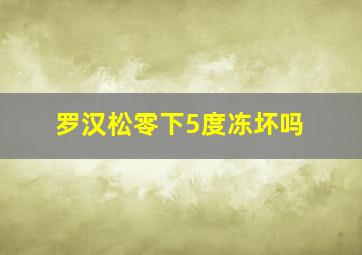 罗汉松零下5度冻坏吗